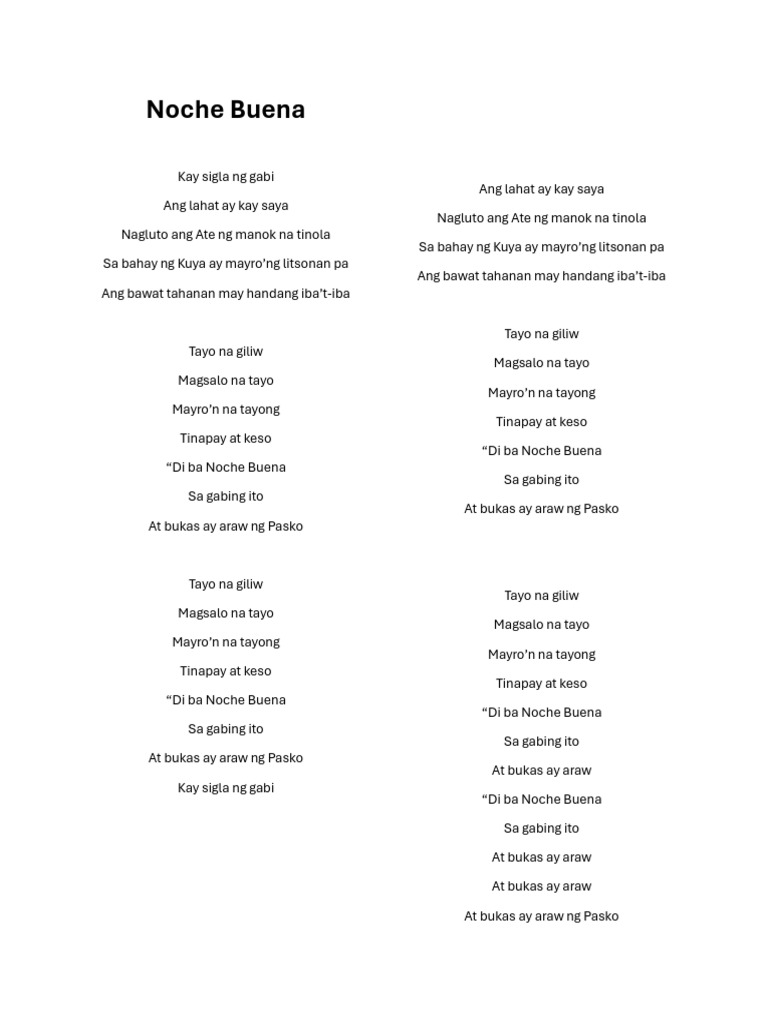 Noche Buena

Kay sigla ng gabi
Ang lahat ay kay saya
Nagluto ang Ate ng manok na tinola
Sa bahay ng Kuya ay mayro'ng litsonan pa
Ang bawat tahanan may handang iba't-iba

Tayo na giliw
Magsalo na tayo
Mayro'n na tayong
Tinapay at keso
"Di ba Noche Buena
Sa gabing ito
At bukas ay araw ng Pasko

Tayo na giliw
Magsalo na tayo
Mayro'n na tayong
Tinapay at keso
"Di ba Noche Buena
Sa gabing ito
At bukas ay araw ng Pasko
Kay sigla ng gabi

Ang lahat ay kay saya
Nagluto ang Ate ng manok na tinola
Sa bahay ng Kuya ay mayro'ng litsonan pa
Ang bawat tahanan may handang iba't-iba

Tayo na giliw
Magsalo na tayo
Mayro'n na tayong
Tinapay at keso
"Di ba Noche Buena
Sa gabing ito
At bukas ay araw ng Pasko

Tayo na giliw
Magsalo na tayo
Mayro'n na tayong
Tinapay at keso
"Di ba Noche Buena
Sa gabing ito
At bukas ay araw
"Di ba Noche Buena
Sa gabing ito
At bukas ay araw
At bukas ay araw
At bukas ay araw ng Pasko